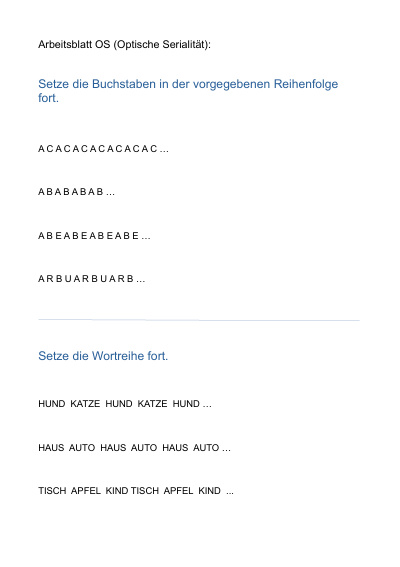 Arbeitsblatt OS (Optische Serialität):

Setze die Buchstaben in der vorgegebenen Reihenfolge fort.

A C A C A C A C A C A C A C ...

A B A B A B A B ...

A B E A B E A B E A B E ...

A R B U A R B U A R B ...

Setze die Wortreihe fort.

HUND KATZE HUND KATZE HUND ...

HAUS AUTO HAUS AUTO HAUS AUTO ...

TISCH APFEL KIND TISCH APFEL KIND ...